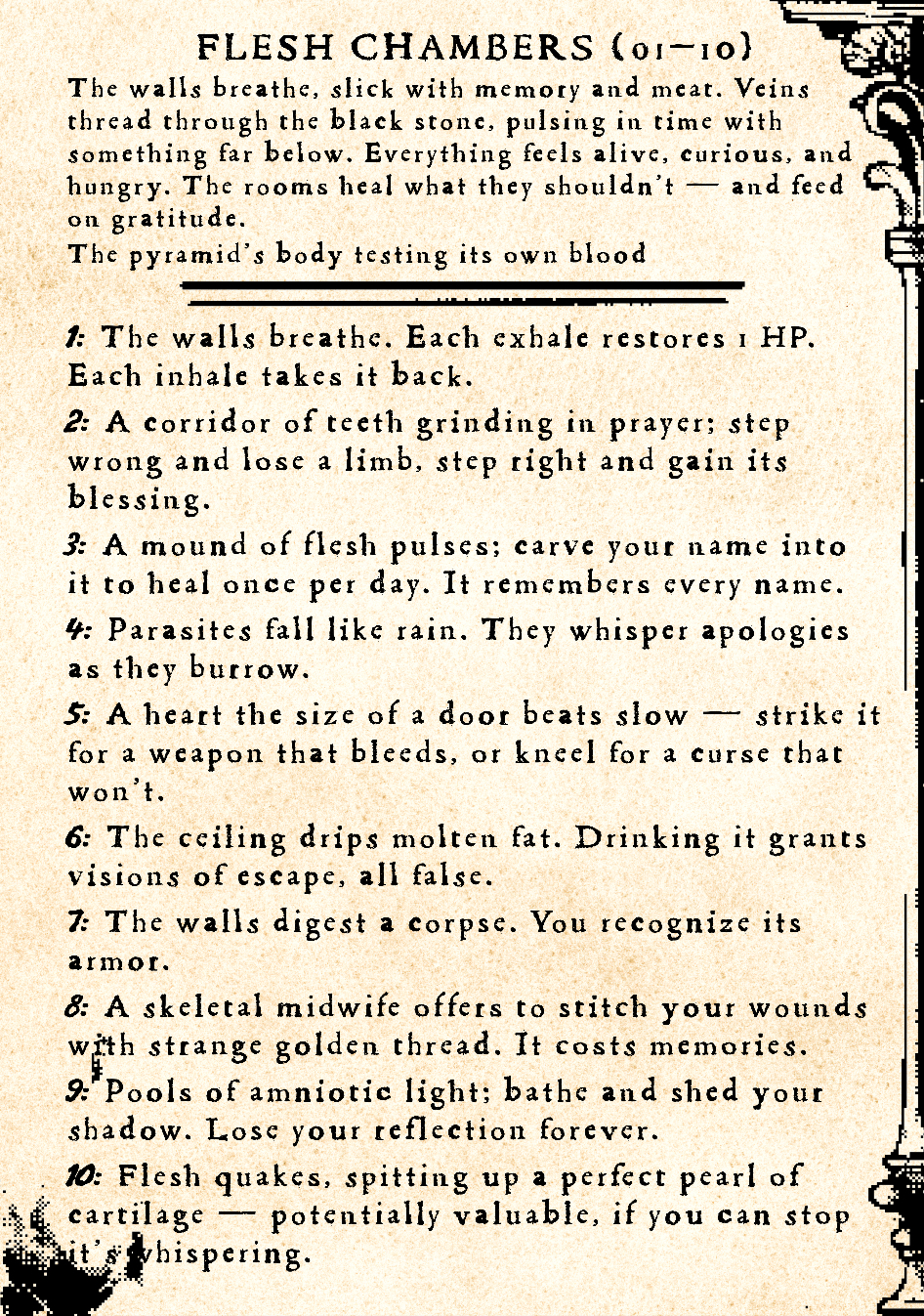 FLESH CHAMBERS (01–10)

The walls breathe, slick with memory and meat. Veins thread through the black stone, pulsing in time with something far below. Everything feels alive, curious, and hungry. The rooms heal what they shouldn't — and feed on gratitude.
The pyramid's body testing its own blood

1: The walls breathe. Each exhale restores 1 HP. Each inhale takes it back.

2: A corridor of teeth grinding in prayer; step wrong and lose a limb, step right and gain its blessing.

3: A mound of flesh pulses; carve your name into it to heal once per day. It remembers every name.

4: Parasites fall like rain. They whisper apologies as they burrow.

5: A heart the size of a door beats slow — strike it for a weapon that bleeds, or kneel for a curse that won't.

6: The ceiling drips molten fat. Drinking it grants visions of escape, all false.

7: The walls digest a corpse. You recognize its armor.

8: A skeletal midwife offers to stitch your wounds with strange golden thread. It costs memories.

9: Pools of amniotic light; bathe and shed your shadow. Lose your reflection forever.

10: Flesh quakes, spitting up a perfect pearl of cartilage — potentially valuable, if you can stop it's whispering.